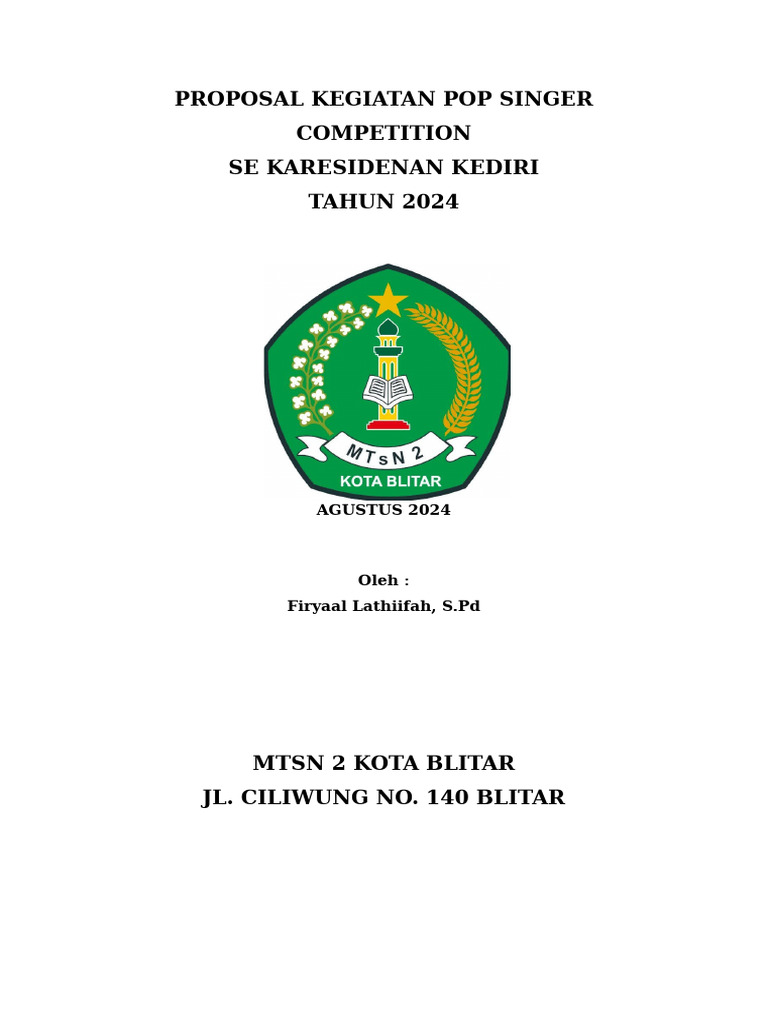 PROPOSAL KEGIATAN POP SINGER COMPETITION
SE KARESIDENAN KEDIRI
TAHUN 2024

MTsN 2
KOTA BLITAR

AGUSTUS 2024

Oleh :
Firyaal Lathiifah, S.Pd

MTSN 2 KOTA BLITAR
JL. CILIWUNG NO. 140 BLITAR